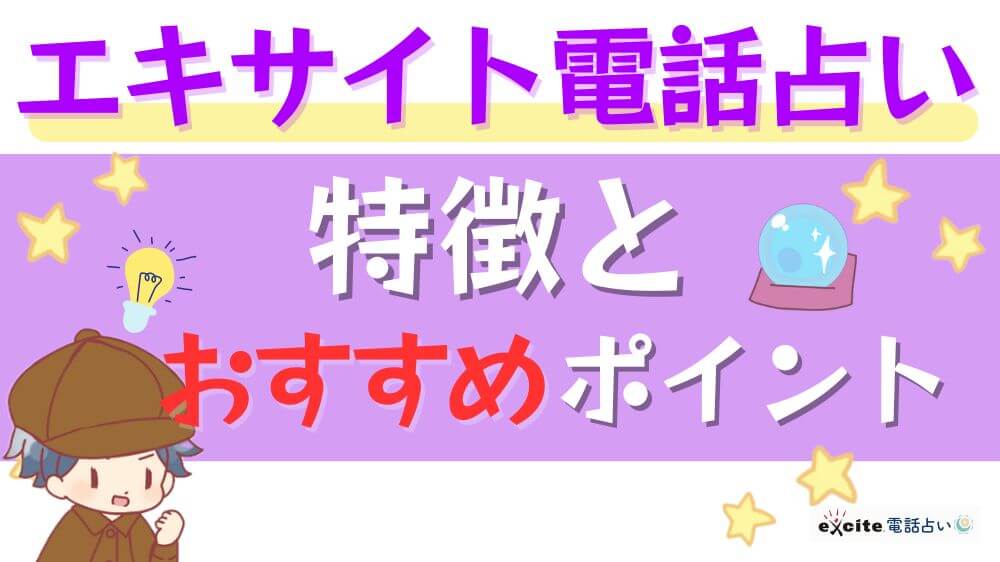 エキサイト電話占い

特徴と

おすすめポイント

excite 電話占い